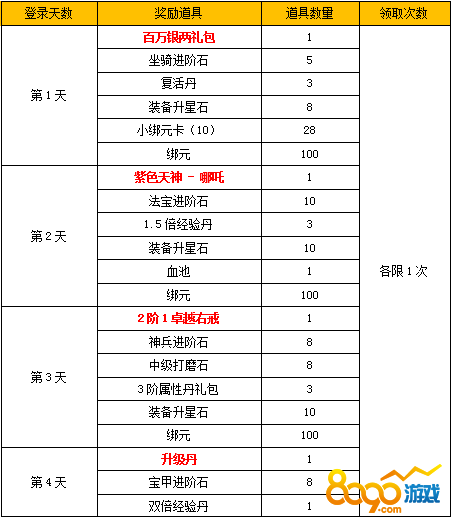 | 登录天数 | 奖励道具 | 道具数量 | 领取次数 |
|---|---|---|---|
| 第1天 | 百万银两礼包 | 1 | 各限1次 |
| | 坐骑进阶石 | 5 | |
| | 复活丹 | 3 | |
| | 装备升星石 | 8 | |
| | 小绑元卡（10） | 28 | |
| | 绑元 | 100 | |
| 第2天 | 紫色天神 - 哪吒 | 1 | |
| | 法宝进阶石 | 10 | |
| | 1.5倍经验丹 | 3 | |
| | 装备升星石 | 10 | |
| | 血池 | 1 | |
| | 绑元 | 100 | |
| 第3天 | 2阶1卓越右戒 | 1 | |
| | 神兵进阶石 | 8 | |
| | 中级打磨石 | 8 | |
| | 3阶属性丹礼包 | 3 | |
| | 装备升星石 | 10 | |
| | 绑元 | 100 | |
| 第4天 | 升级丹 | 1 | |
| | 宝甲进阶石 | 8 | |
| | 双倍经验丹 | 1 | |

8090游戏 .com